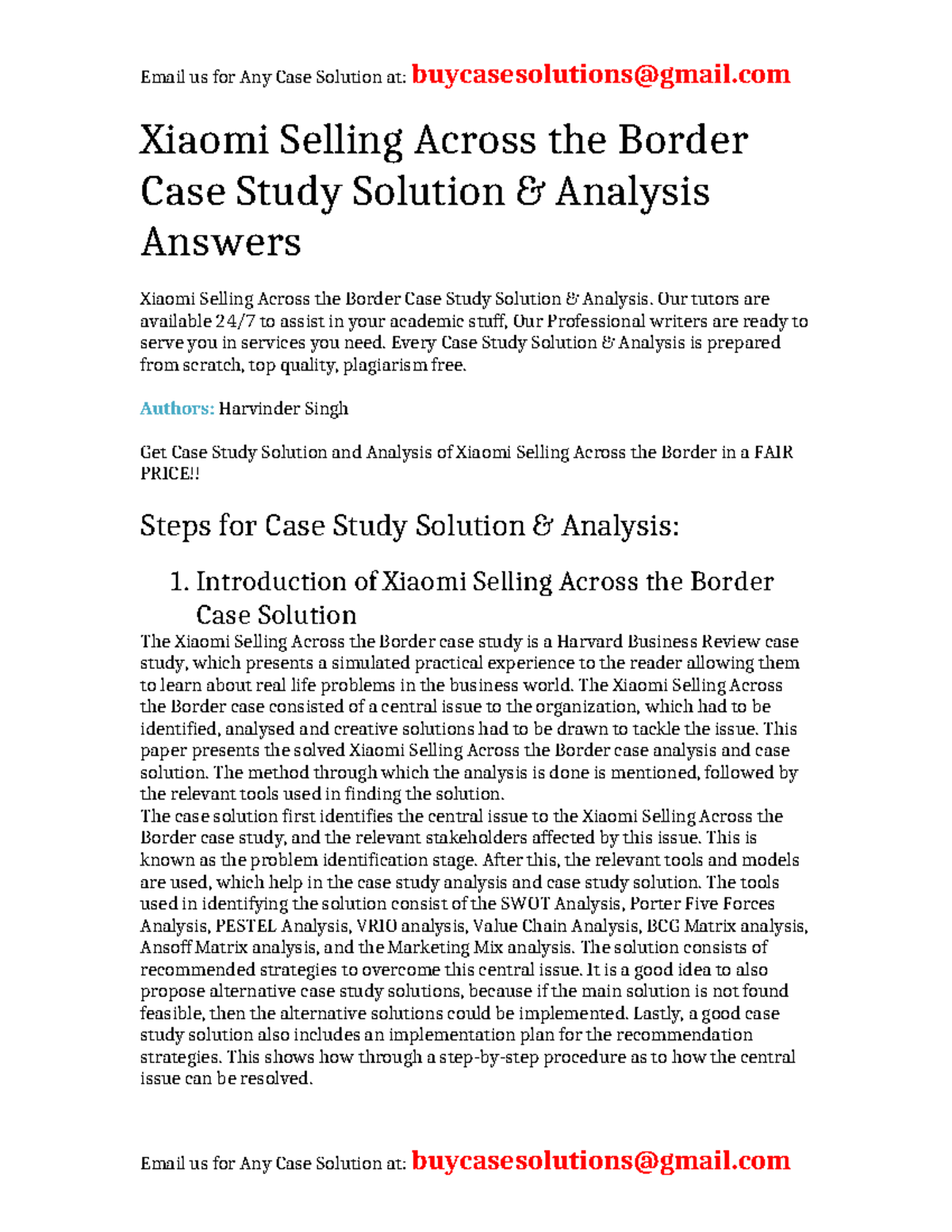 Email us for Any Case Solution at: buycasesolutions@gmail.com

Xiaomi Selling Across the Border Case Study Solution & Analysis Answers

Xiaomi Selling Across the Border Case Study Solution & Analysis. Our tutors are available 24/7 to assist in your academic stuff, Our Professional writers are ready to serve you in services you need. Every Case Study Solution & Analysis is prepared from scratch, top quality, plagiarism free.

Authors: Harvinder Singh

Get Case Study Solution and Analysis of Xiaomi Selling Across the Border in a FAIR PRICE!!

Steps for Case Study Solution & Analysis:

1. Introduction of Xiaomi Selling Across the Border Case Solution

The Xiaomi Selling Across the Border case study is a Harvard Business Review case study, which presents a simulated practical experience to the reader allowing them to learn about real life problems in the business world. The Xiaomi Selling Across the Border case consisted of a central issue to the organization, which had to be identified, analysed and creative solutions had to be drawn to tackle the issue. This paper presents the solved Xiaomi Selling Across the Border case analysis and case solution. The method through which the analysis is done is mentioned, followed by the relevant tools used in finding the solution.
The case solution first identifies the central issue to the Xiaomi Selling Across the Border case study, and the relevant stakeholders affected by this issue. This is known as the problem identification stage. After this, the relevant tools and models are used, which help in the case study analysis and case study solution. The tools used in identifying the solution consist of the SWOT Analysis, Porter Five Forces Analysis, PESTEL Analysis, VRIO analysis, Value Chain Analysis, BCG Matrix analysis, Ansoff Matrix analysis, and the Marketing Mix analysis. The solution consists of recommended strategies to overcome this central issue. It is a good idea to also propose alternative case study solutions, because if the main solution is not found feasible, then the alternative solutions could be implemented. Lastly, a good case study solution also includes an implementation plan for the recommendation strategies. This shows how through a step-by-step procedure as to how the central issue can be resolved.

Email us for Any Case Solution at: buycasesolutions@gmail.com